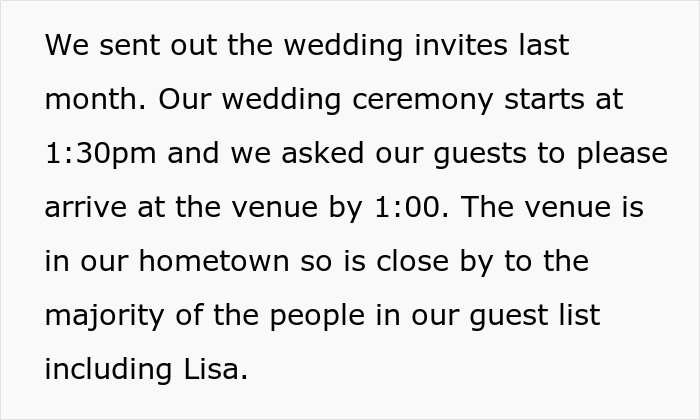 We sent out the wedding invites last month. Our wedding ceremony starts at 1:30pm and we asked our guests to please arrive at the venue by 1:00. The venue is in our hometown so is close by to the majority of the people in our guest list including Lisa.